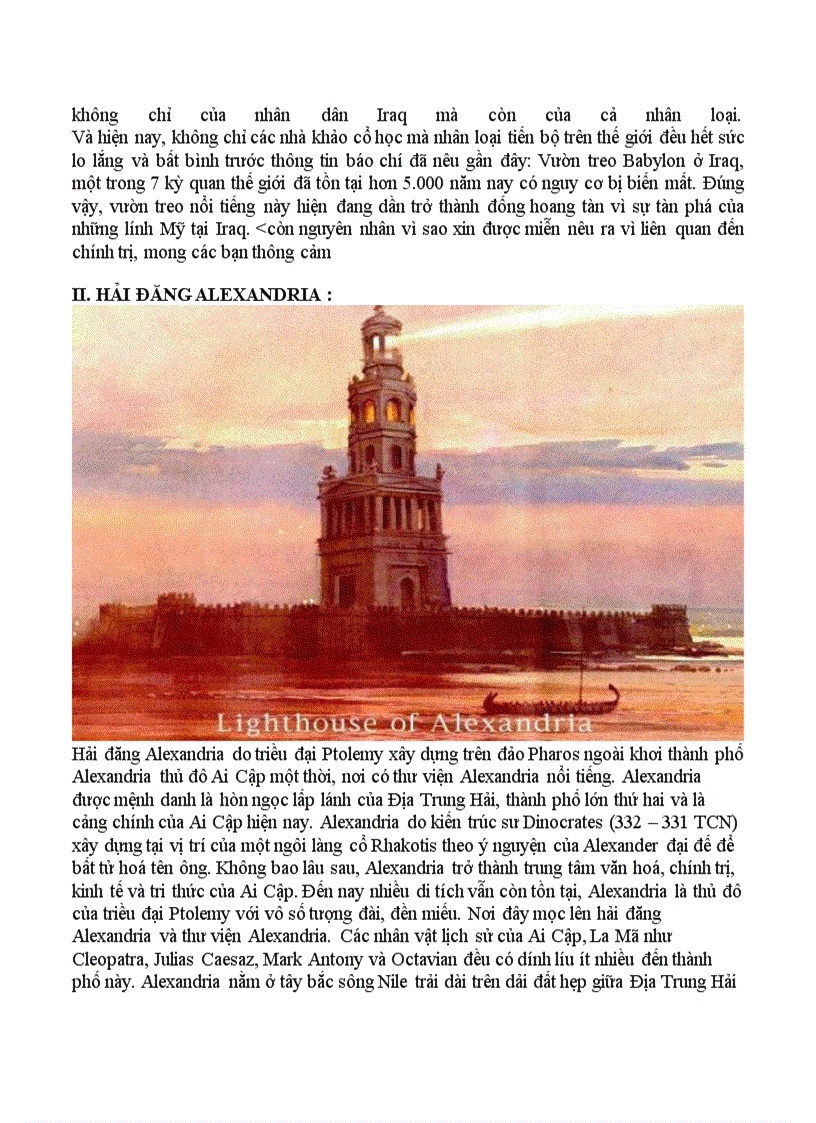 không chỉ của nhân dân Iraq mà còn của cả nhân loại. Và hiện nay, không chỉ các nhà khảo cổ học mà nhân loại tiến bộ trên thế giới đều hết sức lo lắng và bất bình trước thông tin báo chí đã nêu gần đây: Vườn treo Babylon ở Iraq, một trong 7 kỳ quan thế giới đã tồn tại hơn 5.000 năm nay có nguy cơ bị biến mất. Đúng vậy, vườn treo nổi tiếng này hiện đang dần trở thành đống hoang tàn vì sự tàn phá của những lính Mỹ tại Iraq. <còn nguyên nhân vì sao xin được miễn nêu ra vì liên quan đến chính trị, mong các bạn thông cảm

II. HẢI ĐĂNG ALEXANDRIA :

Lighthouse of Alexandria

Hải đăng Alexandria do triều đại Ptolemy xây dựng trên đảo Pharos ngoài khơi thành phố Alexandria thủ đô Ai Cập một thời, nơi có thư viện Alexandria nổi tiếng. Alexandria được mệnh danh là hòn ngọc lấp lánh của Địa Trung Hải, thành phố lớn thứ hai và là cảng chính của Ai Cập hiện nay. Alexandria do kiến trúc sư Dinocrates (332 – 331 TCN) xây dựng tại vị trí của một ngôi làng cổ Rhakotis theo ý nguyện của Alexander đại đế để bất tử hoá tên ông. Không bao lâu sau, Alexandria trở thành trung tâm văn hoá, chính trị, kinh tế và tri thức của Ai Cập. Đến nay nhiều di tích vẫn còn tồn tại, Alexandria là thủ đô của triều đại Ptolemy với vô số tượng đài, đền miếu. Nơi đây mọc lên hải đăng Alexandria và thư viện Alexandria. Các nhân vật lịch sử của Ai Cập, La Mã như Cleopatra, Julias Caesaz, Mark Antony và Octavian đều có dính líu ít nhiều đến thành phố này. Alexandria nằm ở tây bắc sông Nile trải dài trên dải đất hẹp giữa Địa Trung Hải